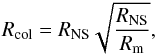 $R_{\mathrm{col}} = R_{\mathrm{NS}} \sqrt{\frac{R_{\mathrm{NS}}}{R_{\mathrm{m}}}},$